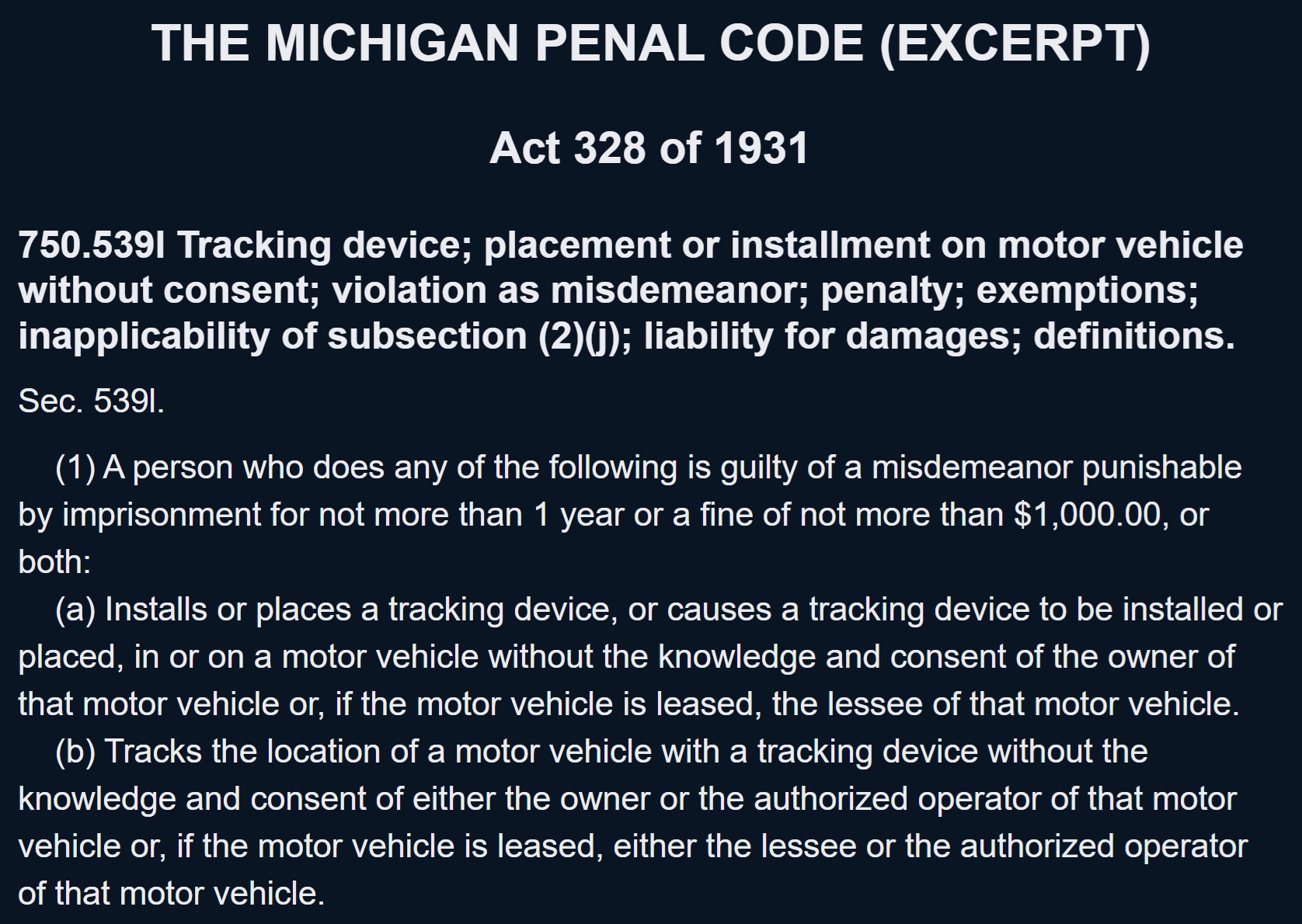 THE MICHIGAN PENAL CODE (EXCERPT)

Act 328 of 1931

750.539l Tracking device; placement or installment on motor vehicle without consent; violation as misdemeanor; penalty; exemptions; inapplicability of subsection (2)(j); liability for damages; definitions.

Sec. 539l.

(1) A person who does any of the following is guilty of a misdemeanor punishable by imprisonment for not more than 1 year or a fine of not more than $1,000.00, or both:

(a) Installs or places a tracking device, or causes a tracking device to be installed or placed, in or on a motor vehicle without the knowledge and consent of the owner of that motor vehicle or, if the motor vehicle is leased, the lessee of that motor vehicle.

(b) Tracks the location of a motor vehicle with a tracking device without the knowledge and consent of either the owner or the authorized operator of that motor vehicle or, if the motor vehicle is leased, either the lessee or the authorized operator of that motor vehicle.